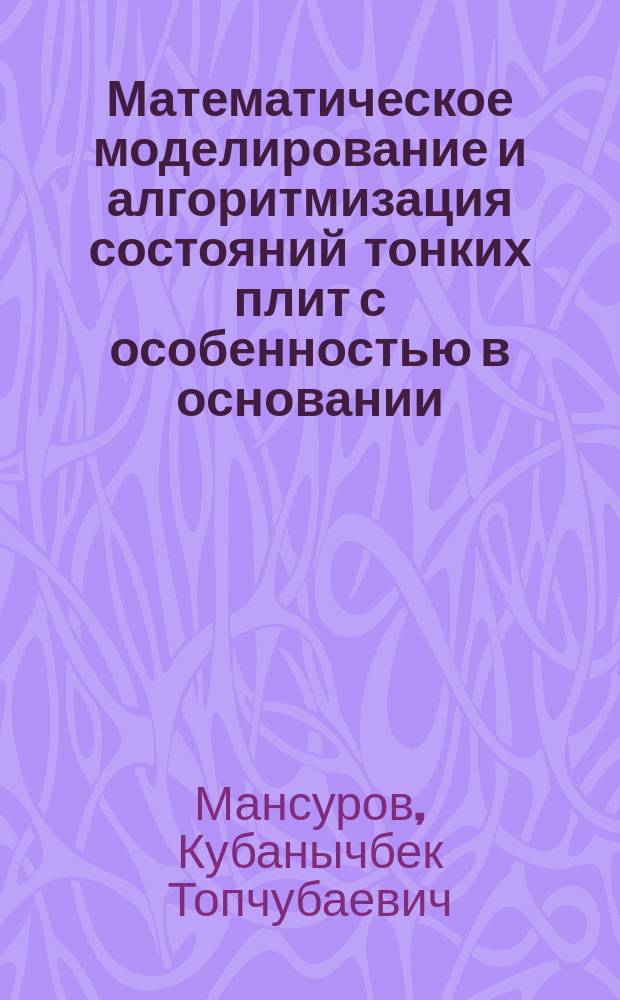 Математическое моделирование и алгоритмизация состояний тонких плит с особенностью в основании

Мансуров, Кубанычбек Топчубаевич